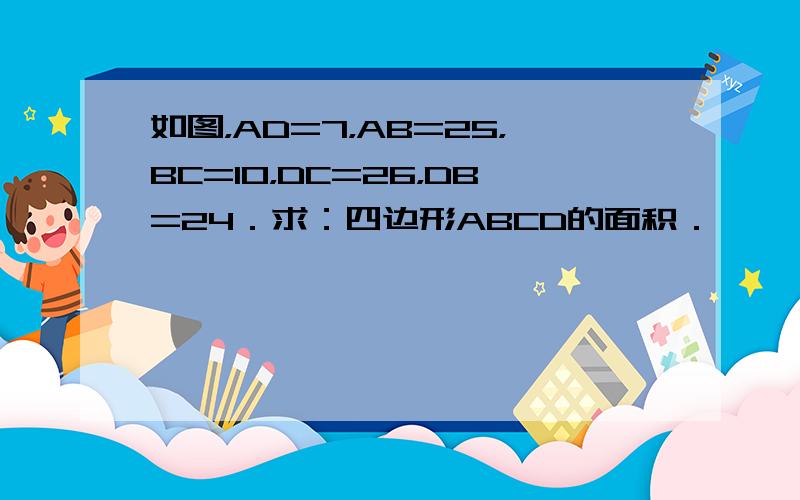 如图，AD=7，AB=25，BC=10，DC=26，DB=24．求：四边形ABCD的面积．

xyz